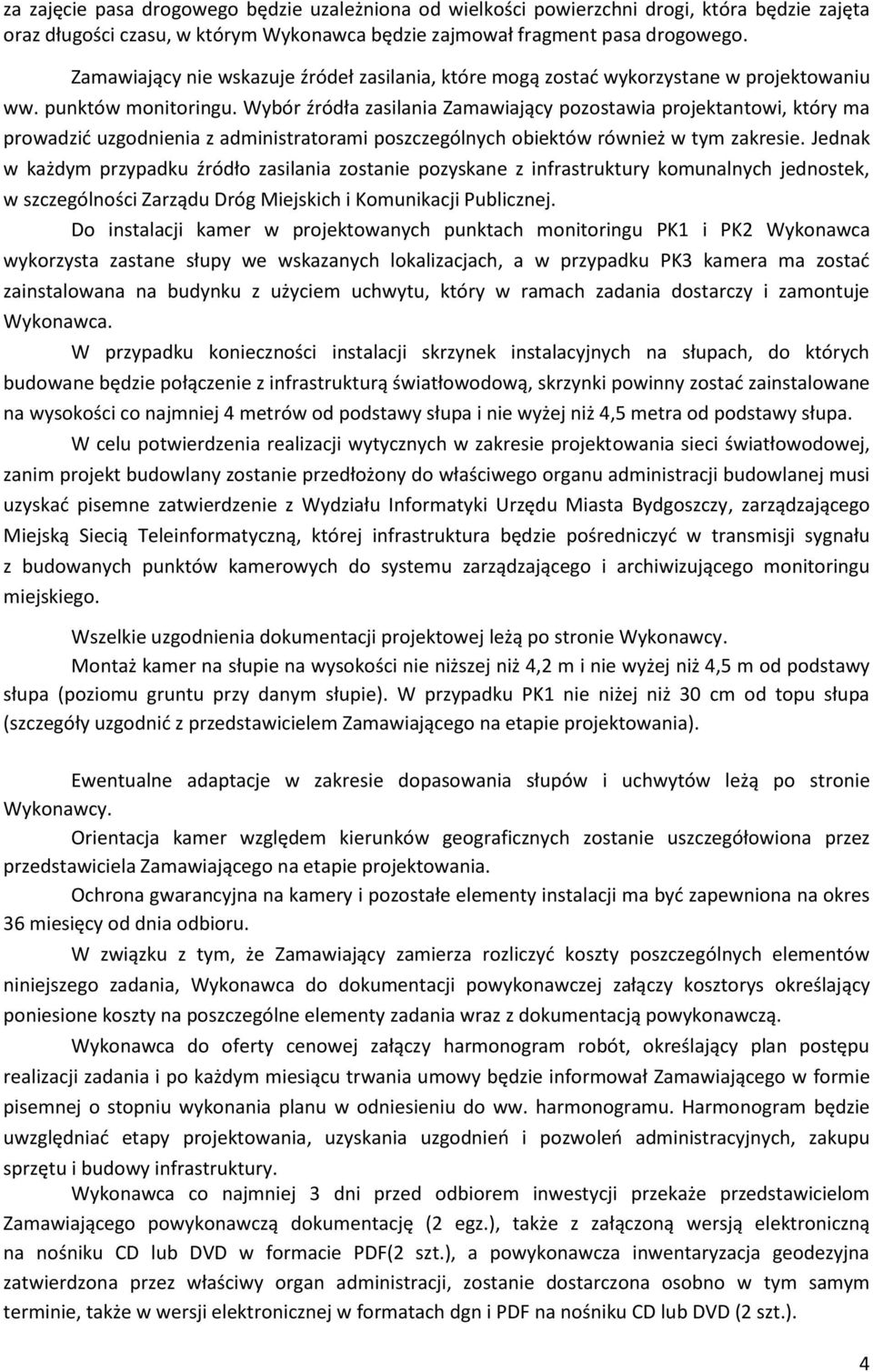 za zajęcie pasa drogowego będzie uzależniona od wielkości powierzchni drogi, która będzie zajęta oraz długości czasu, w którym Wykonawca będzie zajmował fragment pasa drogowego.

Zamawiający nie wskazuje źródeł zasilania, które mogą zostać wykorzystane w projektowaniu ww. punktów monitoringu. Wybór źródła zasilania Zamawiający pozostawia projektantowi, który ma prowadzić uzgodnienia z administratorami poszczególnych obiektów również w tym zakresie. Jednak w każdym przypadku źródło zasilania zostanie pozyskane z infrastruktury komunalnych jednostek, w szczególności Zarządu Dróg Miejskich i Komunikacji Publicznej.

Do instalacji kamer w projektowanych punktach monitoringu PK1 i PK2 Wykonawca wykorzysta zastane słupy we wskazanych lokalizacjach, a w przypadku PK3 kamera ma zostać zainstalowana na budynku z użyciem uchwytu, który w ramach zadania dostarczy i zamontuje Wykonawca.

W przypadku konieczności instalacji skrzynek instalacyjnych na słupach, do których budowane będzie połączenie z infrastrukturą światłowodową, skrzynki powinny zostać zainstalowane na wysokości co najmniej 4 metrów od podstawy słupa i nie wyżej niż 4,5 metra od podstawy słupa.

W celu potwierdzenia realizacji wytycznych w zakresie projektowania sieci światłowodowej, zanim projekt budowlany zostanie przedłożony do właściwego organu administracji budowlanej musi uzyskać pisemne zatwierdzenie z Wydziału Informatyki Urzędu Miasta Bydgoszczy, zarządzającego Miejską Siecią Teleinformatyczną, której infrastruktura będzie pośredniczyć w transmisji sygnału z budowanych punktów kamerowych do systemu zarządzającego i archiwizującego monitoringu miejskiego.

Wszelkie uzgodnienia dokumentacji projektowej leżą po stronie Wykonawcy.

Montaż kamer na słupie na wysokości nie niższej niż 4,2 m i nie wyżej niż 4,5 m od podstawy słupa (poziomu gruntu przy danym słupie). W przypadku PK1 nie niżej niż 30 cm od topu słupa (szczegóły uzgodnić z przedstawicielem Zamawiającego na etapie projektowania).

Ewentualne adaptacje w zakresie dopasowania słupów i uchwytów leżą po stronie Wykonawcy.

Orientacja kamer względem kierunków geograficznych zostanie uszczegółowiona przez przedstawiciela Zamawiającego na etapie projektowania.

Ochrona gwarancyjna na kamery i pozostałe elementy instalacji ma być zapewniona na okres 36 miesięcy od dnia odbioru.

W związku z tym, że Zamawiający zamierza rozliczyć koszty poszczególnych elementów niniejszego zadania, Wykonawca do dokumentacji powykonawczej załączy kosztorys określający poniesione koszty na poszczególne elementy zadania wraz z dokumentacją powykonawczą.

Wykonawca do oferty cenowej załączy harmonogram robót, określający plan postępu realizacji zadania i po każdym miesiącu trwania umowy będzie informował Zamawiającego w formie pisemnej o stopniu wykonania planu w odniesieniu do ww. harmonogramu. Harmonogram będzie uwzględniać etapy projektowania, uzyskania uzgodnień i pozwoleń administracyjnych, zakupu sprzętu i budowy infrastruktury.

Wykonawca co najmniej 3 dni przed odbiorem inwestycji przekaże przedstawicielowi Zamawiającego powykonawczą dokumentację (2 egz.), także z załączoną wersją elektroniczną na nośniku CD lub DVD w formacie PDF(2 szt.), a powykonawcza inwentaryzacja geodezyjna zatwierdzona przez właściwy organ administracji, zostanie dostarczona osobno w tym samym terminie, także w wersji elektronicznej w formatach dgn i PDF na nośniku CD lub DVD (2 szt.).

4